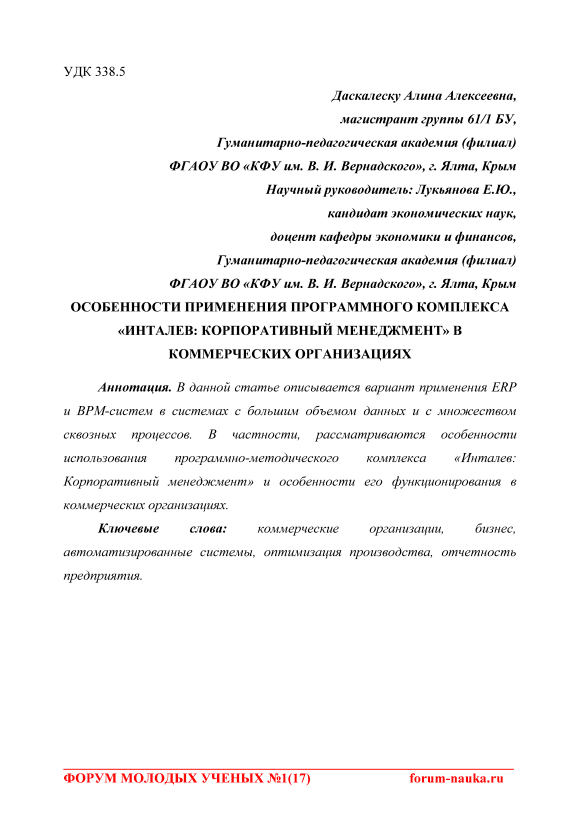 УДК 338.5

Даскалеску Алина Алексеевна,
магистрант группы 61/1 БУ,
Гуманитарно-педагогическая академия (филиал)
ФГАОУ ВО «КФУ им. В. И. Вернадского», г. Ялта, Крым
Научный руководитель: Лукьянова Е.Ю.,
кандидат экономических наук,
доцент кафедры экономики и финансов,
Гуманитарно-педагогическая академия (филиал)
ФГАОУ ВО «КФУ им. В. И. Вернадского», г. Ялта, Крым

ОСОБЕННОСТИ ПРИМЕНЕНИЯ ПРОГРАММНОГО КОМПЛЕКСА «ИНТАЛЕВ: КОРПОРАТИВНЫЙ МЕНЕДЖМЕНТ» В КОММЕРЧЕСКИХ ОРГАНИЗАЦИЯХ

Аннотация. В данной статье описывается вариант применения ERP и BPM-систем в системах с большим объемом данных и с множеством сквозных процессов. В частности, рассматриваются особенности использования программно-методического комплекса «Инталев: Корпоративный менеджмент» и особенности его функционирования в коммерческих организациях.

Ключевые слова: коммерческие организации, бизнес, автоматизированные системы, оптимизация производства, отчетность предприятия.

ФОРУМ МОЛОДЫХ УЧЕНЫХ №1(17) forum-nauka.ru